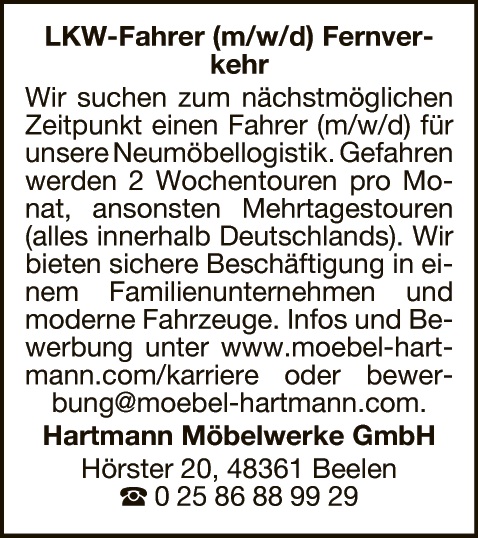 LKW-Fahrer (m/w/d) Fernverkehr

Wir suchen zum nächstmöglichen Zeitpunkt einen Fahrer (m/w/d) für unsere Neumöbellogistik. Gefahren werden 2 Wochentouren pro Monat, ansonsten Mehrtagestouren (alles innerhalb Deutschlands). Wir bieten sichere Beschäftigung in einem Familienunternehmen und moderne Fahrzeuge. Infos und Bewerbung unter www.moebel-hartmann.com/karriere oder bewerbung@moebel-hartmann.com.

Hartmann Möbelwerke GmbH

Hörster 20, 48361 Beelen
☎ 0 25 86 88 99 29